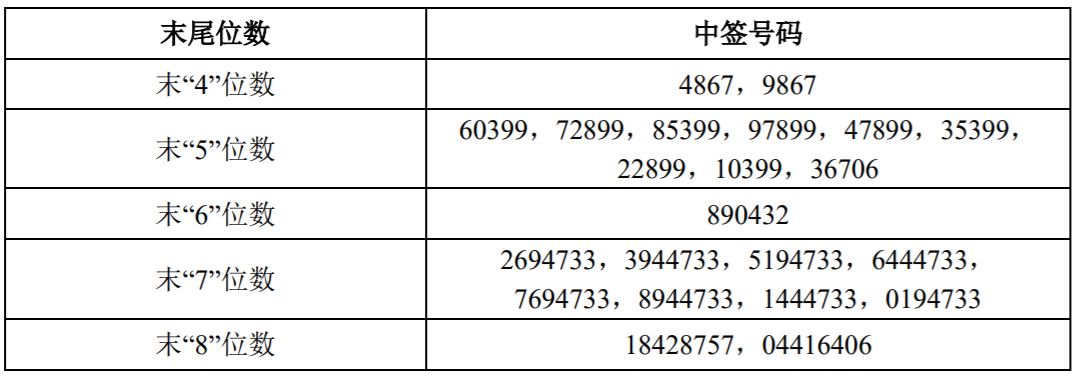 | 末尾位数 | 中签号码 |
|---|---|
| 末“4”位数 | 4867，9867 |
| 末“5”位数 | 60399，72899，85399，97899，47899，35399，22899，10399，36706 |
| 末“6”位数 | 890432 |
| 末“7”位数 | 2694733，3944733，5194733，6444733，7694733，8944733，1444733，0194733 |
| 末“8”位数 | 18428757，04416406 |